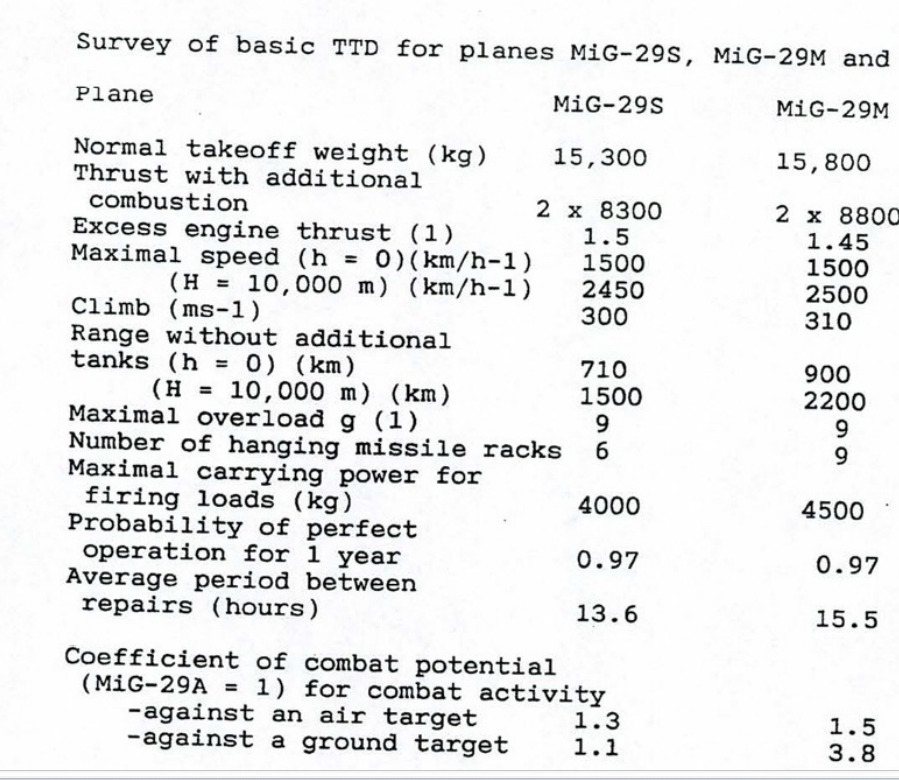 Survey of basic TTD for planes MiG-29S, MiG-29M and

| Plane | MiG-29S | MiG-29M |
|---|---|---|
| Normal takeoff weight (kg) | 15,300 | 15,800 |
| Thrust with additional combustion | 2 x 8300 | 2 x 8800 |
| Excess engine thrust (1) | 1.5 | 1.45 |
| Maximal speed (h = 0)(km/h-1) | 1500 | 1500 |
| (H = 10,000 m) (km/h-1) | 2450 | 2500 |
| Climb (ms-1) | 300 | 310 |
| Range without additional tanks (h = 0) (km) | 710 | 900 |
| (H = 10,000 m) (km) | 1500 | 2200 |
| Maximal overload g (1) | 9 | 9 |
| Number of hanging missile racks | 6 | 9 |
| Maximal carrying power for firing loads (kg) | 4000 | 4500 |
| Probability of perfect operation for 1 year | 0.97 | 0.97 |
| Average period between repairs (hours) | 13.6 | 15.5 |
| Coefficient of combat potential (MiG-29A = 1) for combat activity | | |
| -against an air target | 1.3 | 1.5 |
| -against a ground target | 1.1 | 3.8 |